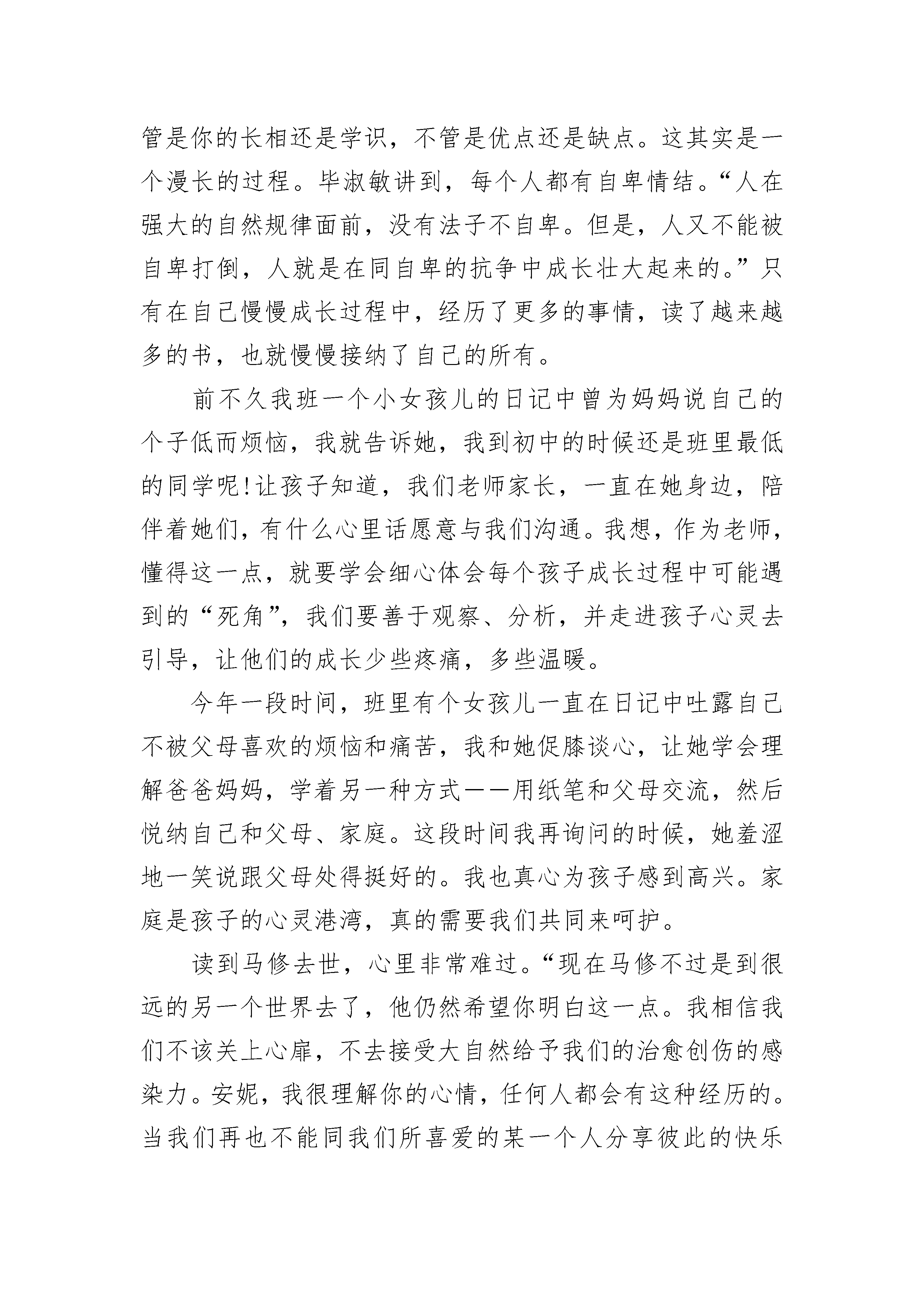 管是你的长相还是学识，不管是优点还是缺点。这其实是一个漫长的过程。毕淑敏讲到，每个人都有自卑情结。“人在强大的自然规律面前，没有法子不自卑。但是，人又不能被自卑打倒，人就是在同自卑的抗争中成长壮大起来的。”只有在自己慢慢成长过程中，经历了更多的事情，读了越来越多的书，也就慢慢接纳了自己的所有。

前不久我班一个小女孩儿的日记中曾为妈妈说自己的个子低而烦恼，我就告诉她，我到初中的时候还是班里最低的同学呢!让孩子知道，我们老师家长，一直在她身边，陪伴着她们，有什么心里话愿意与我们沟通。我想，作为老师，懂得这一点，就要学会细心体会每个孩子成长过程中可能遇到的“死角”，我们要善于观察、分析，并走进孩子心灵去引导，让他们的成长少些疼痛，多些温暖。

今年一段时间，班里有个女孩儿一直在日记中吐露自己不被父母喜欢的烦恼和痛苦，我和她促膝谈心，让她学会理解爸爸妈妈，学着另一种方式——用纸笔和父母交流，然后悦纳自己和父母、家庭。这段时间我再询问的时候，她羞涩地一笑说跟父母处得挺好的。我也真心为孩子感到高兴。家庭是孩子的心灵港湾，真的需要我们共同来呵护。

读到马修去世，心里非常难过。“现在马修不过是到很远的另一个世界去了，他仍然希望你明白这一点。我相信我们不该关上心扉，不去接受大自然给予我们的治愈创伤的感染力。安妮，我很理解你的心情，任何人都会有这种经历的。当我们再也不能同我们所喜爱的某一个人分享彼此的快乐